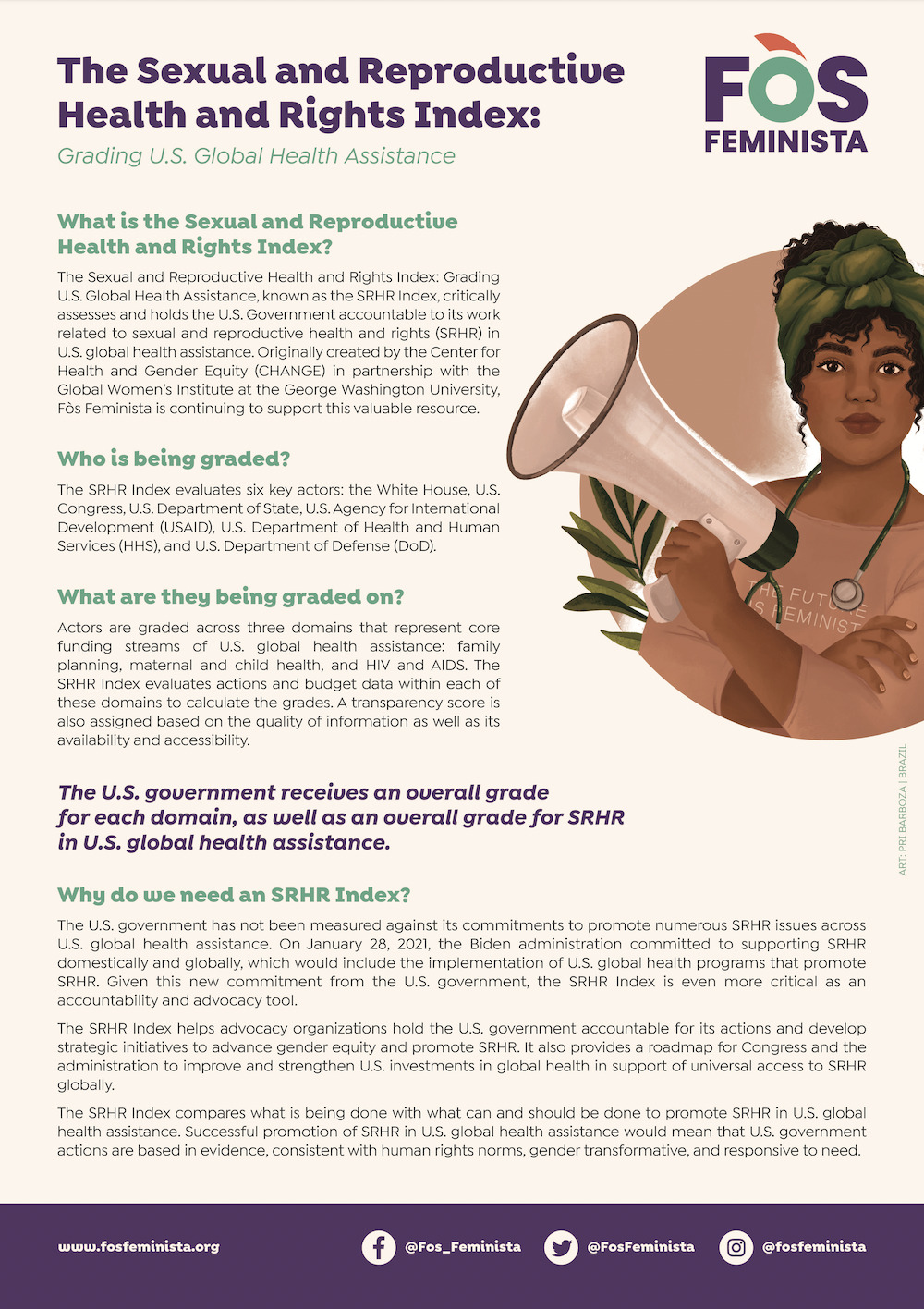 The Sexual and Reproductive Health and Rights Index:

Grading U.S. Global Health Assistance

FÒS FEMINISTA

What is the Sexual and Reproductive Health and Rights Index?

The Sexual and Reproductive Health and Rights Index: Grading U.S. Global Health Assistance, known as the SRHR Index, critically assesses and holds the U.S. Government accountable to its work related to sexual and reproductive health and rights (SRHR) in U.S. global health assistance. Originally created by the Center for Health and Gender Equity (CHANGE) in partnership with the Global Women's Institute at the George Washington University, Fòs Feminista is continuing to support this valuable resource.

Who is being graded?

The SRHR Index evaluates six key actors: the White House, U.S. Congress, U.S. Department of State, U.S. Agency for International Development (USAID), U.S. Department of Health and Human Services (HHS), and U.S. Department of Defense (DoD).

What are they being graded on?

Actors are graded across three domains that represent core funding streams of U.S. global health assistance: family planning, maternal and child health, and HIV and AIDS. The SRHR Index evaluates actions and budget data within each of these domains to calculate the grades. A transparency score is also assigned based on the quality of information as well as its availability and accessibility.

THE FUTURE IS FEMINIST

ART: PRI BARBOZA | BRAZIL

The U.S. government receives an overall grade for each domain, as well as an overall grade for SRHR in U.S. global health assistance.

Why do we need an SRHR Index?

The U.S. government has not been measured against its commitments to promote numerous SRHR issues across U.S. global health assistance. On January 28, 2021, the Biden administration committed to supporting SRHR domestically and globally, which would include the implementation of U.S. global health programs that promote SRHR. Given this new commitment from the U.S. government, the SRHR Index is even more critical as an accountability and advocacy tool.

The SRHR Index helps advocacy organizations hold the U.S. government accountable for its actions and develop strategic initiatives to advance gender equity and promote SRHR. It also provides a roadmap for Congress and the administration to improve and strengthen U.S. investments in global health in support of universal access to SRHR globally.

The SRHR Index compares what is being done with what can and should be done to promote SRHR in U.S. global health assistance. Successful promotion of SRHR in U.S. global health assistance would mean that U.S. government actions are based in evidence, consistent with human rights norms, gender transformative, and responsive to need.

www.fosfeminista.org @Fos_Feminista @FosFeminista @fosfeminista